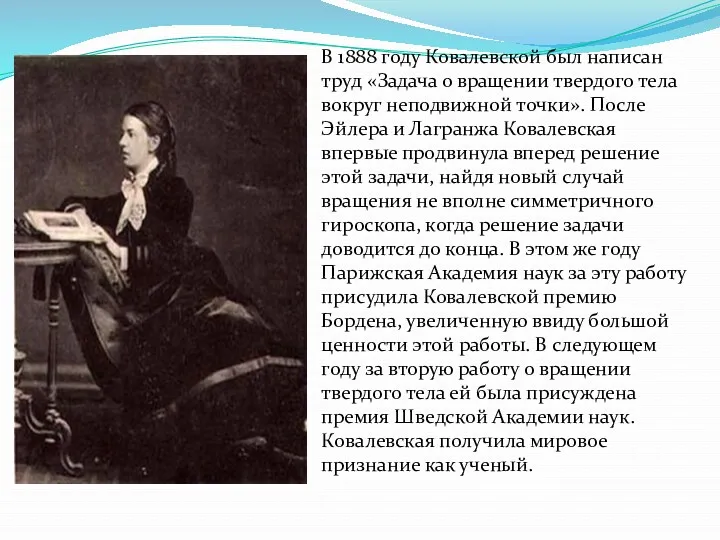 В 1888 году Ковалевской был написан труд «Задача о вращении твердого тела вокруг неподвижной точки». После Эйлера и Лагранжа Ковалевская впервые продвинула вперед решение этой задачи, найдя новый случай вращения не вполне симметричного гироскопа, когда решение задачи доводится до конца. В этом же году Парижская Академия наук за эту работу присудила Ковалевской премию Бордена, увеличенную ввиду большой ценности этой работы. В следующем году за вторую работу о вращении твердого тела ей была присуждена премия Шведской Академии наук. Ковалевская получила мировое признание как ученый.